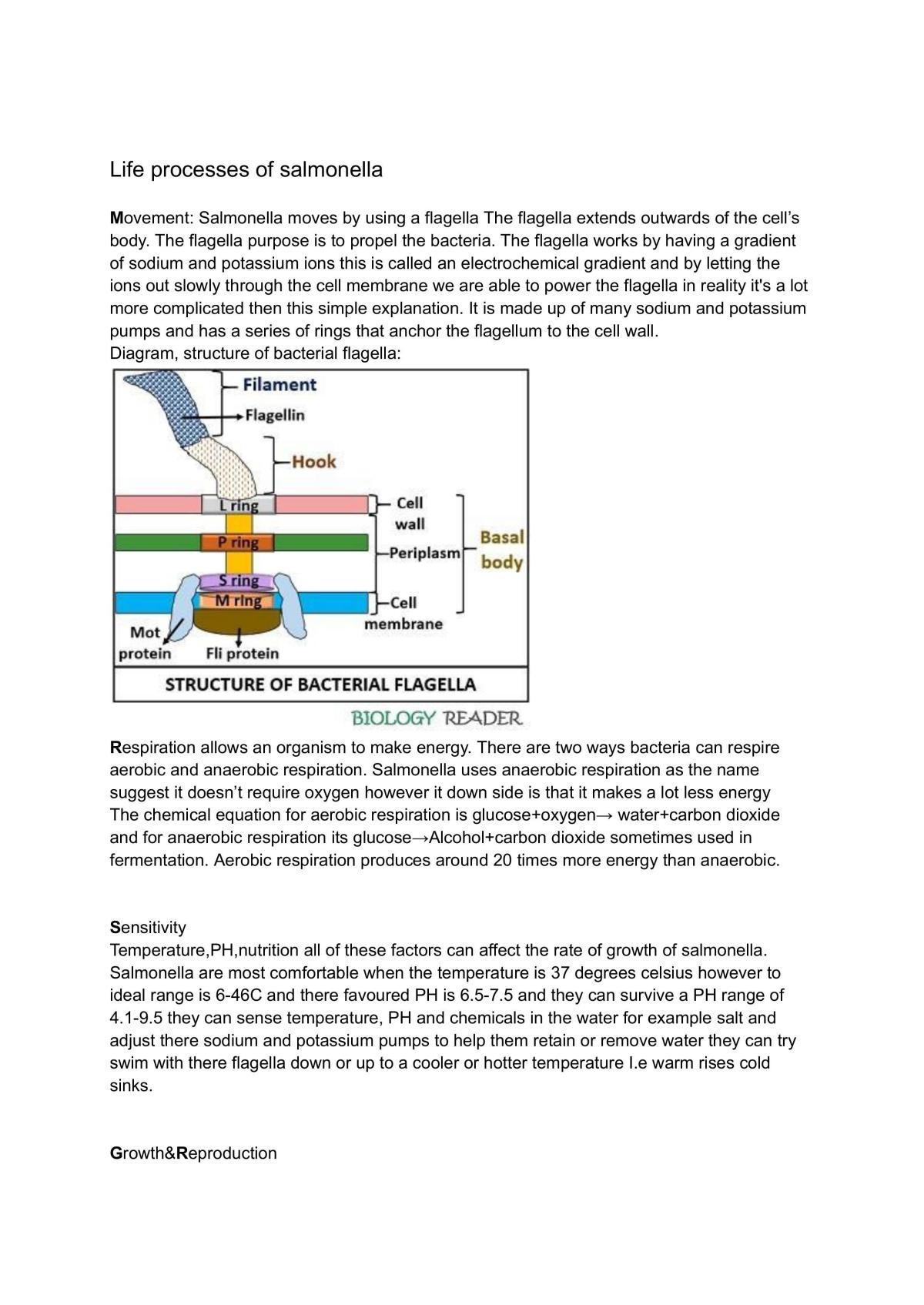 Life processes of salmonella

Movement: Salmonella moves by using a flagella The flagella extends outwards of the cell's body. The flagella purpose is to propel the bacteria. The flagella works by having a gradient of sodium and potassium ions this is called an electrochemical gradient and by letting the ions out slowly through the cell membrane we are able to power the flagella in reality it's a lot more complicated then this simple explanation. It is made up of many sodium and potassium pumps and has a series of rings that anchor the flagellum to the cell wall.
Diagram, structure of bacterial flagella:

Filament
Flagellin
Hook
L ring
P ring
S ring
M ring
Cell wall
Periplasm
Cell membrane
Basal body
Mot protein
Fli protein
STRUCTURE OF BACTERIAL FLAGELLA
BIOLOGY READER

Respiration allows an organism to make energy. There are two ways bacteria can respire aerobic and anaerobic respiration. Salmonella uses anaerobic respiration as the name suggest it doesn't require oxygen however it down side is that it makes a lot less energy The chemical equation for aerobic respiration is glucose+oxygen→ water+carbon dioxide and for anaerobic respiration its glucose→Alcohol+carbon dioxide sometimes used in fermentation. Aerobic respiration produces around 20 times more energy than anaerobic.

Sensitivity
Temperature,PH,nutrition all of these factors can affect the rate of growth of salmonella. Salmonella are most comfortable when the temperature is 37 degrees celsius however to ideal range is 6-46C and there favoured PH is 6.5-7.5 and they can survive a PH range of 4.1-9.5 they can sense temperature, PH and chemicals in the water for example salt and adjust there sodium and potassium pumps to help them retain or remove water they can try swim with there flagella down or up to a cooler or hotter temperature I.e warm rises cold sinks.

Growth&Reproduction